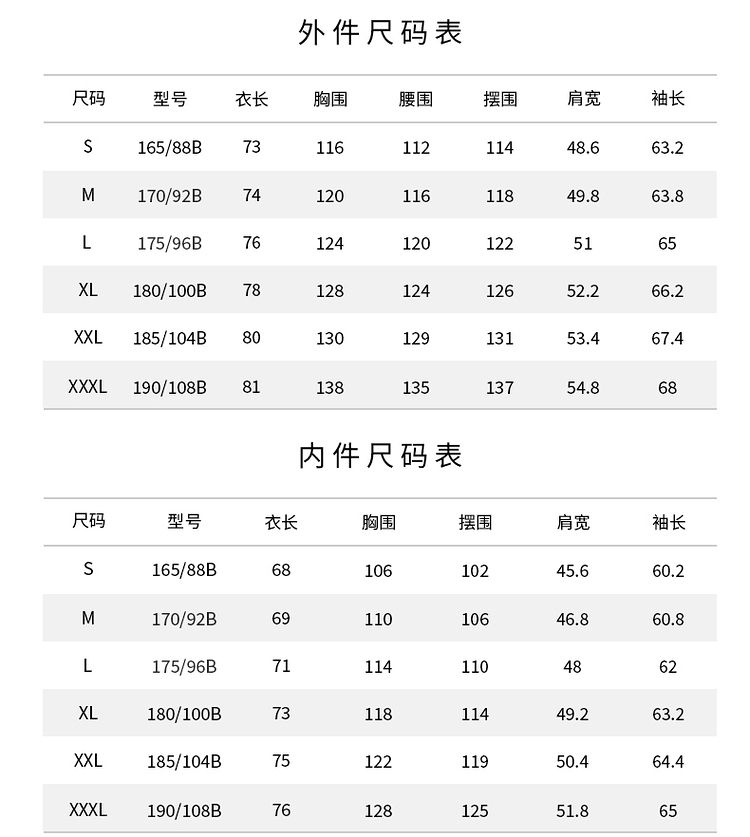 外件尺码表

| 尺码 | 型号 | 衣长 | 胸围 | 腰围 | 摆围 | 肩宽 | 袖长 |
|---|---|---|---|---|---|---|---|
| S | 165/88B | 73 | 116 | 112 | 114 | 48.6 | 63.2 |
| M | 170/92B | 74 | 120 | 116 | 118 | 49.8 | 63.8 |
| L | 175/96B | 76 | 124 | 120 | 122 | 51 | 65 |
| XL | 180/100B | 78 | 128 | 124 | 126 | 52.2 | 66.2 |
| XXL | 185/104B | 80 | 130 | 129 | 131 | 53.4 | 67.4 |
| XXXL | 190/108B | 81 | 138 | 135 | 137 | 54.8 | 68 |

内件尺码表

| 尺码 | 型号 | 衣长 | 胸围 | 摆围 | 肩宽 | 袖长 |
|---|---|---|---|---|---|---|
| S | 165/88B | 68 | 106 | 102 | 45.6 | 60.2 |
| M | 170/92B | 69 | 110 | 106 | 46.8 | 60.8 |
| L | 175/96B | 71 | 114 | 110 | 48 | 62 |
| XL | 180/100B | 73 | 118 | 114 | 49.2 | 63.2 |
| XXL | 185/104B | 75 | 122 | 119 | 50.4 | 64.4 |
| XXXL | 190/108B | 76 | 128 | 125 | 51.8 | 65 |